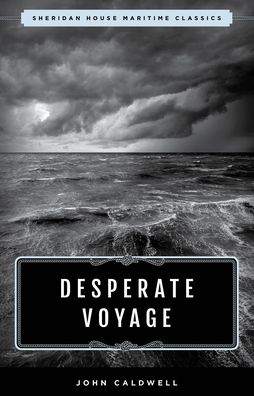 SHERIDAN HOUSE MARITIME CLASSICS

DESPERATE VOYAGE

JOHN CALDWELL